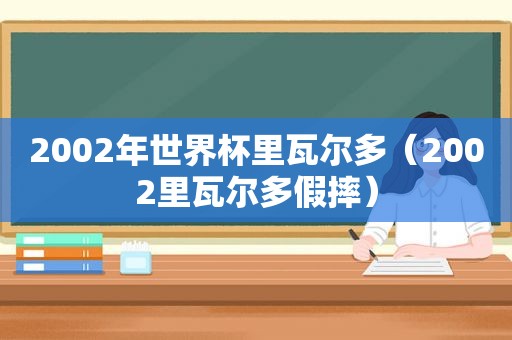 2002年世界杯里瓦尔多（2002里瓦尔多假摔）